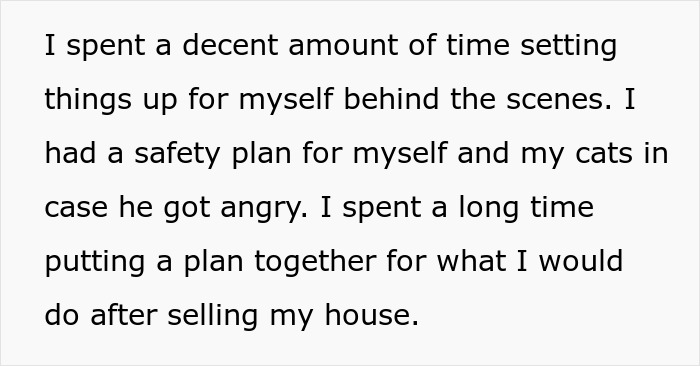 I spent a decent amount of time setting things up for myself behind the scenes. I had a safety plan for myself and my cats in case he got angry. I spent a long time putting a plan together for what I would do after selling my house.